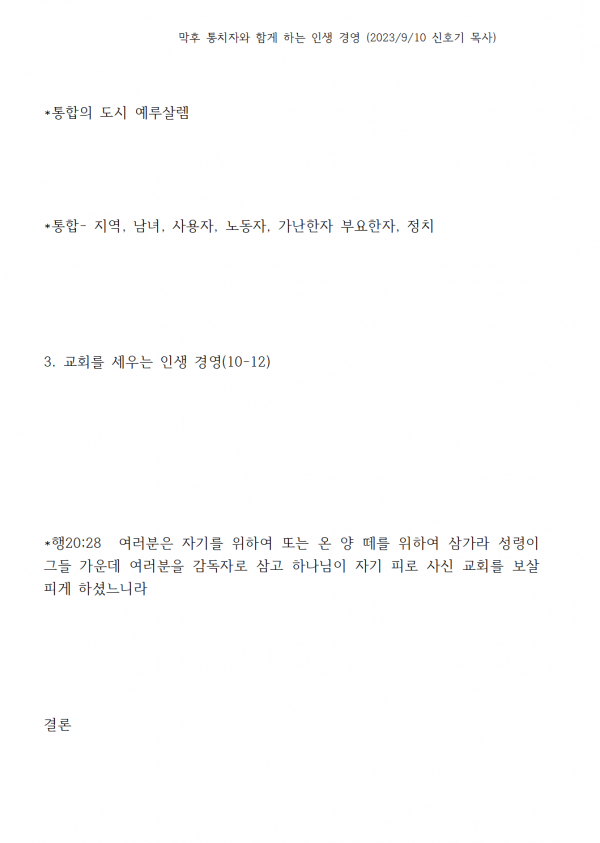 막후 통치자와 함께 하는 인생 경영 (2023/9/10 신호기 목사)

*통합의 도시 예루살렘

*통합- 지역, 남녀, 사용자, 노동자, 가난한자 부요한자, 정치

3. 교회를 세우는 인생 경영(10-12)

*행20:28 여러분은 자기를 위하여 또는 온 양 떼를 위하여 삼가라 성령이 그들 가운데 여러분을 감독자로 삼고 하나님이 자기 피로 사신 교회를 보살피게 하셨느니라

결론